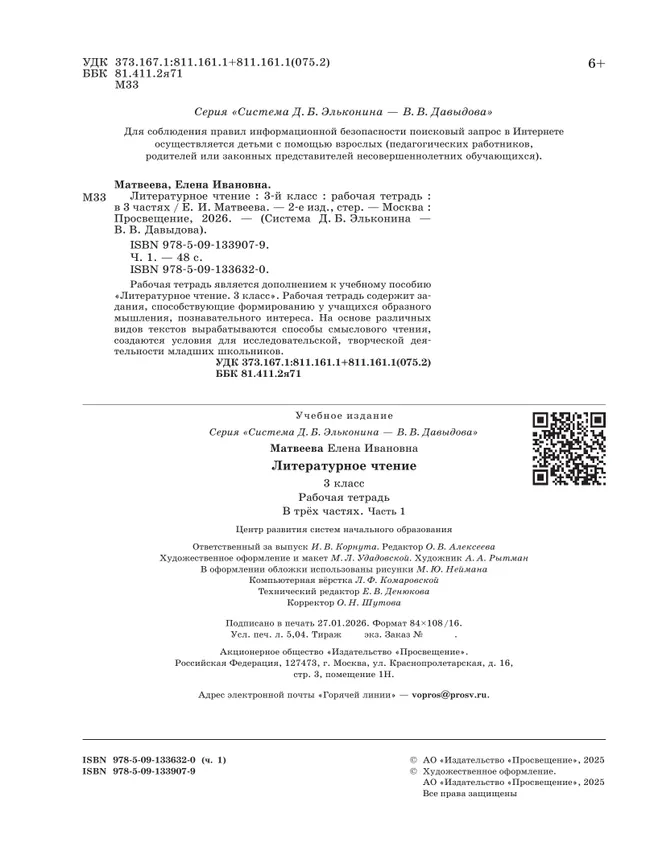 УДК 373.167.1:811.161.1+811.161.1(075.2)
ББК 81.411.2я71
М33

6+

Серия «Система Д. Б. Эльконина — В. В. Давыдова»

Для соблюдения правил информационной безопасности поисковый запрос в Интернете осуществляется детьми с помощью взрослых (педагогических работников, родителей или законных представителей несовершеннолетних обучающихся).

Матвеева, Елена Ивановна.

М33 Литературное чтение : 3-й класс : рабочая тетрадь : в 3 частях / Е. И. Матвеева. — 2-е изд., стер. — Москва : Просвещение, 2026. — (Система Д. Б. Эльконина — В. В. Давыдова).

ISBN 978-5-09-133907-9.
Ч. 1. — 48 с.
ISBN 978-5-09-133632-0.

Рабочая тетрадь является дополнением к учебному пособию «Литературное чтение. 3 класс». Рабочая тетрадь содержит задания, способствующие формированию у учащихся образного мышления, познавательного интереса. На основе различных видов текстов вырабатываются способы смыслового чтения, создаются условия для исследовательской, творческой деятельности младших школьников.

УДК 373.167.1:811.161.1+811.161.1(075.2)
ББК 81.411.2я71

Учебное издание

Серия «Система Д. Б. Эльконина — В. В. Давыдова»

Матвеева Елена Ивановна

Литературное чтение

3 класс
Рабочая тетрадь
В трёх частях. Часть 1

Центр развития систем начального образования

Ответственный за выпуск И. В. Корнута. Редактор О. В. Алексеева
Художественное оформление и макет М. Л. Удадовской. Художник А. А. Рытман
В оформлении обложки использованы рисунки М. Ю. Неймана
Компьютерная вёрстка Л. Ф. Комаровской
Технический редактор Е. В. Денюкова
Корректор О. Н. Шутова

Подписано в печать 27.01.2026. Формат 84×108/16.
Усл. печ. л. 5,04. Тираж экз. Заказ № .

Акционерное общество «Издательство «Просвещение».
Российская Федерация, 127473, г. Москва, ул. Краснопролетарская, д. 16, стр. 3, помещение 1Н.

Адрес электронной почты «Горячей линии» — vopros@prosv.ru.

ISBN 978-5-09-133632-0 (ч. 1)
ISBN 978-5-09-133907-9

© АО «Издательство «Просвещение», 2025
© Художественное оформление.
АО «Издательство «Просвещение», 2025
Все права защищены